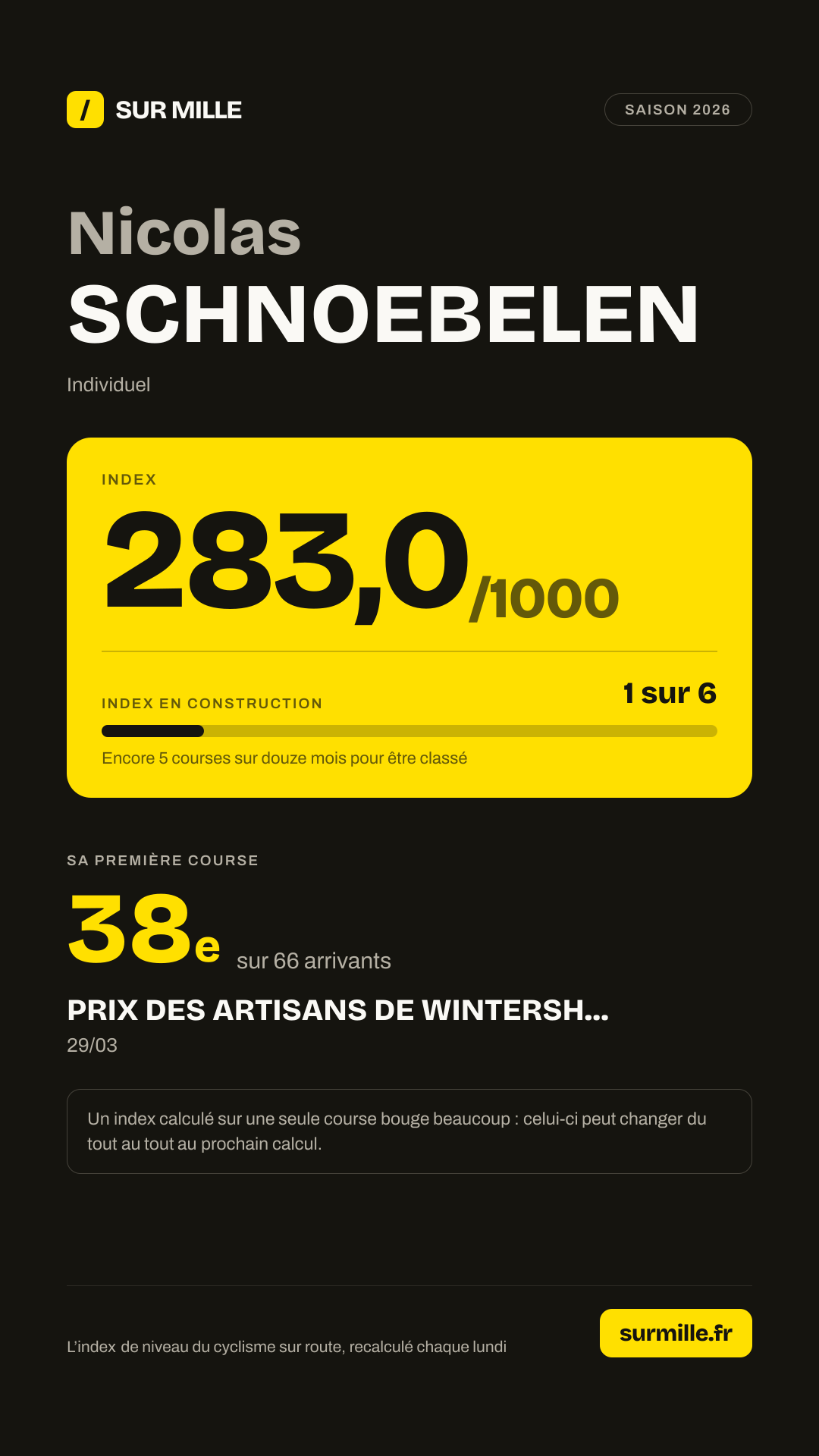 / SUR MILLE

SAISON 2026

Nicolas
SCHNOEBELEN

Individuel

INDEX

283,0/1000

INDEX EN CONSTRUCTION

1 sur 6

Encore 5 courses sur douze mois pour être classé

SA PREMIÈRE COURSE

38e sur 66 arrivants

PRIX DES ARTISANS DE WINTERSH...

29/03

Un index calculé sur une seule course bouge beaucoup : celui-ci peut changer du tout au tout au prochain calcul.

L'index de niveau du cyclisme sur route, recalculé chaque lundi

surmille.fr